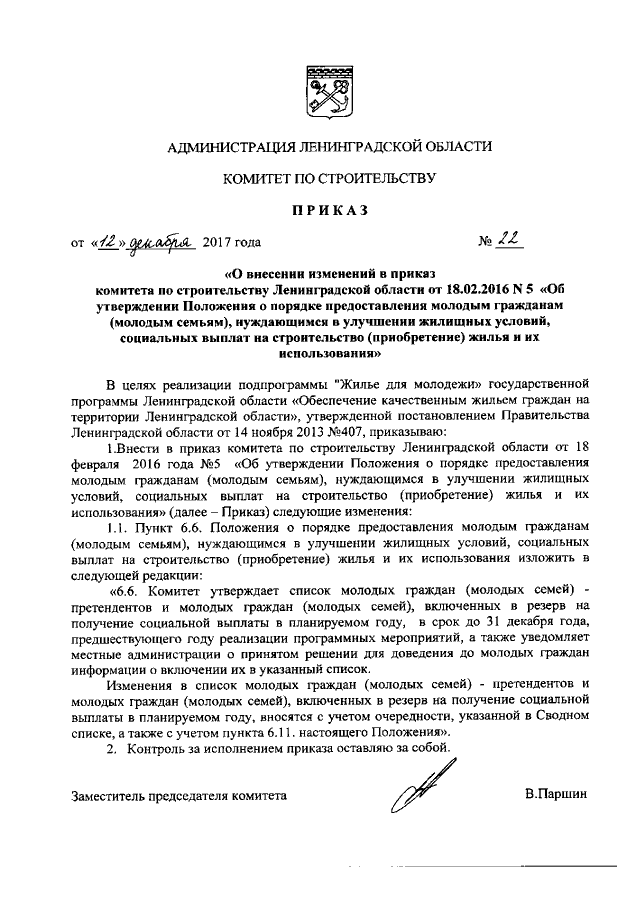 АДМИНИСТРАЦИЯ ЛЕНИНГРАДСКОЙ ОБЛАСТИ

КОМИТЕТ ПО СТРОИТЕЛЬСТВУ

ПРИКАЗ

от «12» декабря 2017 года № 22

«О внесении изменений в приказ комитета по строительству Ленинградской области от 18.02.2016 N 5 «Об утверждении Положения о порядке предоставления молодым гражданам (молодым семьям), нуждающимся в улучшении жилищных условий, социальных выплат на строительство (приобретение) жилья и их использования»

В целях реализации подпрограммы "Жилье для молодежи» государственной программы Ленинградской области «Обеспечение качественным жильем граждан на территории Ленинградской области», утвержденной постановлением Правительства Ленинградской области от 14 ноября 2013 №407, приказываю:

1.Внести в приказ комитета по строительству Ленинградской области от 18 февраля 2016 года №5 «Об утверждении Положения о порядке предоставления молодым гражданам (молодым семьям), нуждающимся в улучшении жилищных условий, социальных выплат на строительство (приобретение) жилья и их использования» (далее – Приказ) следующие изменения:

1.1. Пункт 6.6. Положения о порядке предоставления молодым гражданам (молодым семьям), нуждающимся в улучшении жилищных условий, социальных выплат на строительство (приобретение) жилья и их использования изложить в следующей редакции:

«6.6. Комитет утверждает список молодых граждан (молодых семей) - претендентов и молодых граждан (молодых семей), включенных в резерв на получение социальной выплаты в планируемом году, в срок до 31 декабря года, предшествующего году реализации программных мероприятий, а также уведомляет местные администрации о принятом решении для доведения до молодых граждан информации о включении их в указанный список.

Изменения в список молодых граждан (молодых семей) - претендентов и молодых граждан (молодых семей), включенных в резерв на получение социальной выплаты в планируемом году, вносятся с учетом очередности, указанной в Сводном списке, а также с учетом пункта 6.11. настоящего Положения».

2. Контроль за исполнением приказа оставляю за собой.

Заместитель председателя комитета В.Паршин